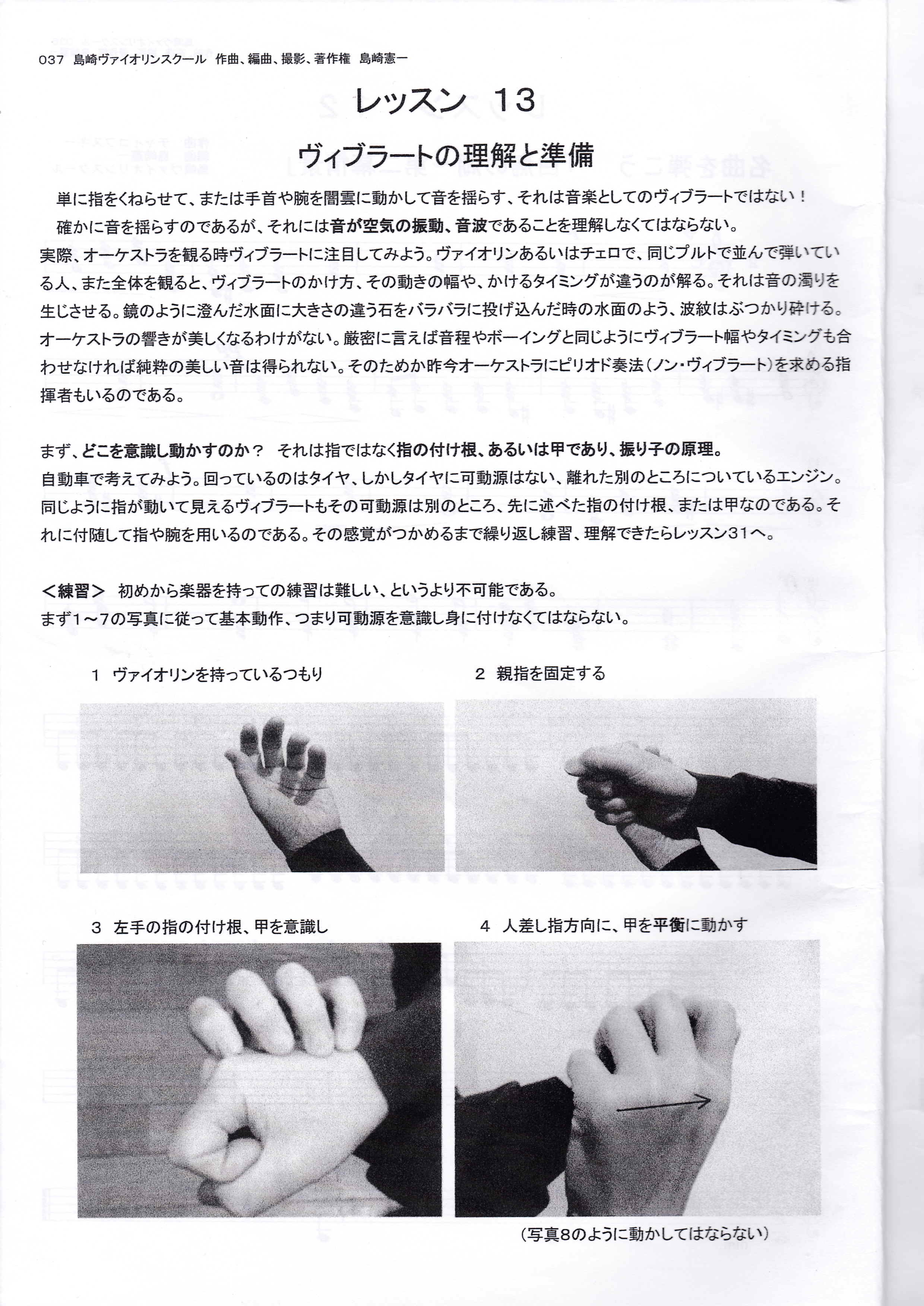 037 島崎ヴァイオリンスクール 作曲、編曲、撮影、著作権 島崎憲一

レッスン 13

ヴィブラートの理解と準備

単に指をくねらせて、または手首や腕を闇雲に動かして音を揺らす、それは音楽としてのヴィブラートではない！
確かに音を揺らすのであるが、それには音が空気の振動、音波であることを理解しなくてはならない。
実際、オーケストラを観る時ヴィブラートに注目してみよう。ヴァイオリンあるいはチェロで、同じプルトで並んで弾いている人、また全体を観ると、ヴィブラートのかけ方、その動きの幅や、かけるタイミングが違うのが解る。それは音の濁りを生じさせる。鏡のように澄んだ水面に大きさの違う石をバラバラに投げ込んだ時の水面のよう、波紋はぶつかり砕ける。オーケストラの響きが美しくなるわけがない。厳密に言えば音程やボーイングと同じようにヴィブラート幅やタイミングも合わせなければ純粋の美しい音は得られない。そのためか昨今オーケストラにピリオド奏法（ノン・ヴィブラート）を求める指揮者もいるのである。

まず、どこを意識し動かすのか？ それは指ではなく指の付け根、あるいは甲であり、振り子の原理。
自動車で考えてみよう。回っているのはタイヤ、しかしタイヤに可動源はない、離れた別のところについているエンジン。同じように指が動いて見えるヴィブラートもその可動源は別のところ、先に述べた指の付け根、または甲なのである。それに付随して指や腕を用いるのである。その感覚がつかめるまで繰り返し練習、理解できたらレッスン31へ。

＜練習＞ 初めから楽器を持っての練習は難しい、というより不可能である。
まず1～7の写真に従って基本動作、つまり可動源を意識し身に付けなくてはならない。

1 ヴァイオリンを持っているつもり

2 親指を固定する

3 左手の指の付け根、甲を意識し

4 人差し指方向に、甲を平衡に動かす

（写真8のように動かしてはならない）